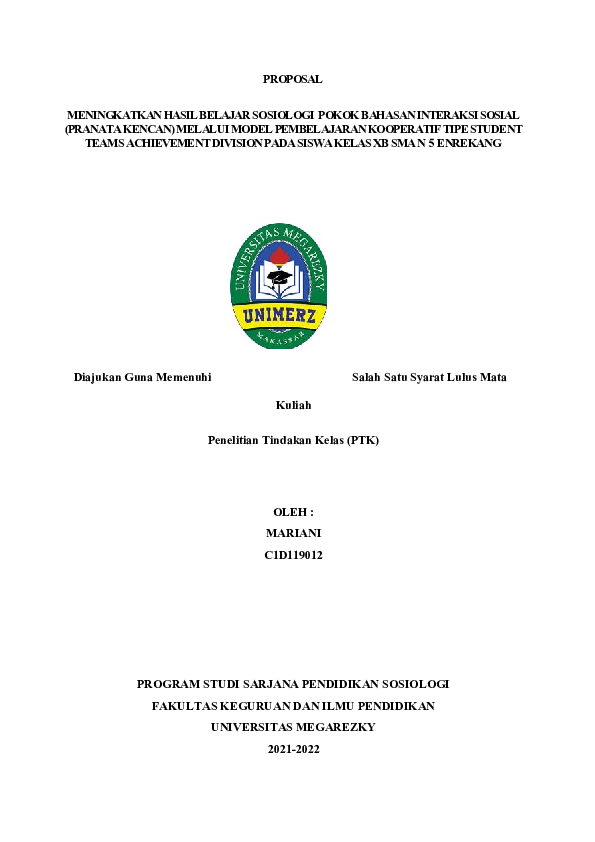 PROPOSAL

MENINGKATKAN HASIL BELAJAR SOSIOLOGI POKOK BAHASAN INTERAKSI SOSIAL (PRANATA KENCAN) MELALUI MODEL PEMBELAJARAN KOOPERATIF TIPE STUDENT TEAMS ACHIEVEMENT DIVISION PADA SISWA KELAS XB SMA N 5 ENREKANG

UNIVERSITAS MEGAREZKY

UNIMERZ

MAKASSAR

Diajukan Guna Memenuhi Salah Satu Syarat Lulus Mata Kuliah

Penelitian Tindakan Kelas (PTK)

OLEH :
MARIANI
C1D119012

PROGRAM STUDI SARJANA PENDIDIKAN SOSIOLOGI
FAKULTAS KEGURUAN DAN ILMU PENDIDIKAN
UNIVERSITAS MEGAREZKY
2021-2022